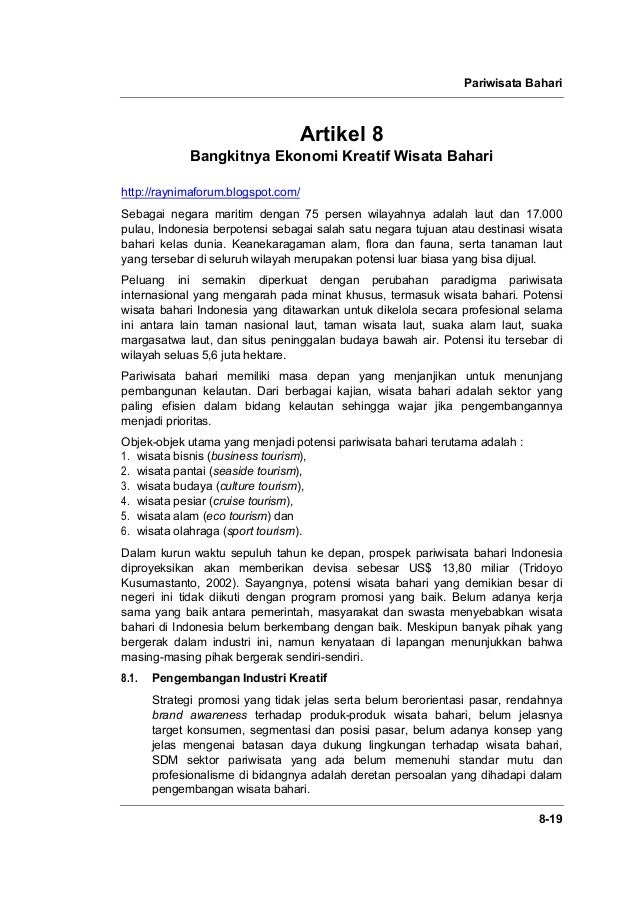 Pariwisata Bahari

Artikel 8

Bangkitnya Ekonomi Kreatif Wisata Bahari

http://raynimaforum.blogspot.com/

Sebagai negara maritim dengan 75 persen wilayahnya adalah laut dan 17.000 pulau, Indonesia berpotensi sebagai salah satu negara tujuan atau destinasi wisata bahari kelas dunia. Keanekaragaman alam, flora dan fauna, serta tanaman laut yang tersebar di seluruh wilayah merupakan potensi luar biasa yang bisa dijual.

Peluang ini semakin diperkuat dengan perubahan paradigma pariwisata internasional yang mengarah pada minat khusus, termasuk wisata bahari. Potensi wisata bahari Indonesia yang ditawarkan untuk dikelola secara profesional selama ini antara lain taman nasional laut, taman wisata laut, suaka alam laut, suaka margasatwa laut, dan situs peninggalan budaya bawah air. Potensi itu tersebar di wilayah seluas 5,6 juta hektare.

Pariwisata bahari memiliki masa depan yang menjanjikan untuk menunjang pembangunan kelautan. Dari berbagai kajian, wisata bahari adalah sektor yang paling efisien dalam bidang kelautan sehingga wajar jika pengembangannya menjadi prioritas.

Objek-objek utama yang menjadi potensi pariwisata bahari terutama adalah :
1. wisata bisnis (business tourism),
2. wisata pantai (seaside tourism),
3. wisata budaya (culture tourism),
4. wisata pesiar (cruise tourism),
5. wisata alam (eco tourism) dan
6. wisata olahraga (sport tourism).

Dalam kurun waktu sepuluh tahun ke depan, prospek pariwisata bahari Indonesia diproyeksikan akan memberikan devisa sebesar US$ 13,80 miliar (Tridoyo Kusumastanto, 2002). Sayangnya, potensi wisata bahari yang demikian besar di negeri ini tidak diikuti dengan program promosi yang baik. Belum adanya kerja sama yang baik antara pemerintah, masyarakat dan swasta menyebabkan wisata bahari di Indonesia belum berkembang dengan baik. Meskipun banyak pihak yang bergerak dalam industri ini, namun kenyataan di lapangan menunjukkan bahwa masing-masing pihak bergerak sendiri-sendiri.

8.1. Pengembangan Industri Kreatif

Strategi promosi yang tidak jelas serta belum berorientasi pasar, rendahnya brand awareness terhadap produk-produk wisata bahari, belum jelasnya target konsumen, segmentasi dan posisi pasar, belum adanya konsep yang jelas mengenai batasan daya dukung lingkungan terhadap wisata bahari, SDM sektor pariwisata yang ada belum memenuhi standar mutu dan profesionalisme di bidangnya adalah deretan persoalan yang dihadapi dalam pengembangan wisata bahari.

8-19